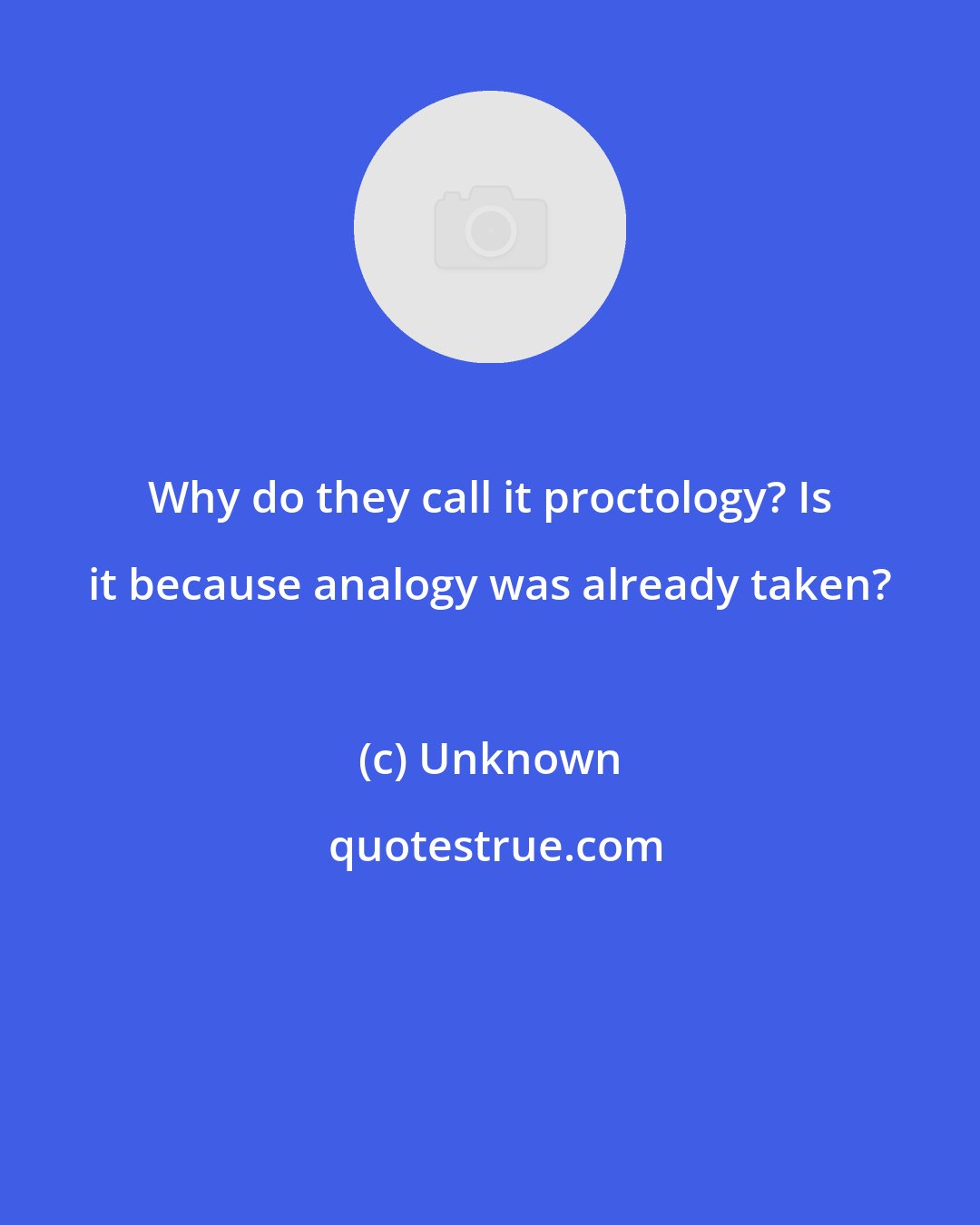 Why do they call it proctology? Is it because analogy was already taken?

(c) Unknown

quotestrue.com